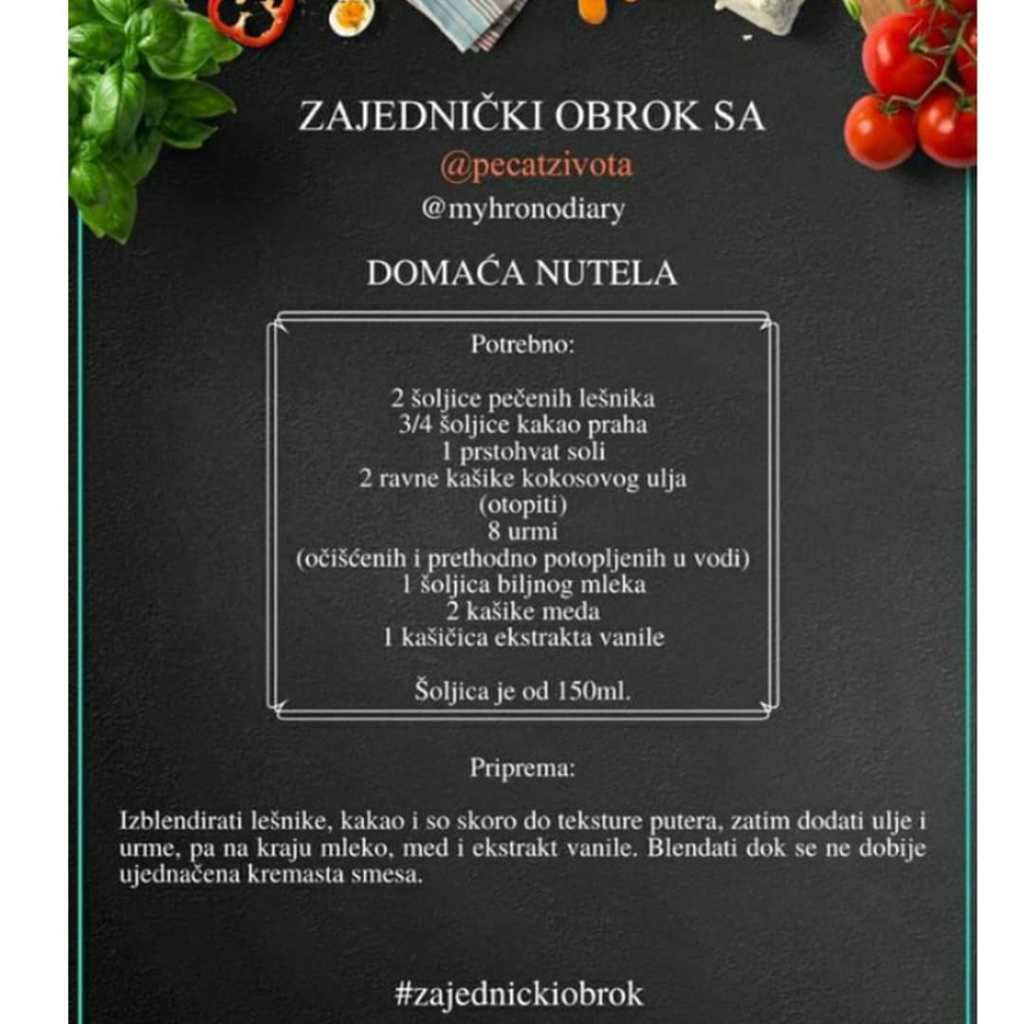 ZAJEDNIČKI OBROK SA

@pecatzivota

@myhronodiary

DOMAĆA NUTELA

Potrebno:

2 šoljice pečenih lešnika
3/4 šoljice kakao praha
1 prstohvat soli
2 ravne kašike kokosovog ulja
(otopiti)
8 urmi
(očišćenih i prethodno potopljenih u vodi)
1 šoljica biljnog mleka
2 kašike meda
1 kašičica ekstrakta vanile

Šoljica je od 150ml.

Priprema:

Izblendirati lešnike, kakao i so skoro do teksture putera, zatim dodati ulje i urme, pa na kraju mleko, med i ekstrakt vanile. Blendati dok se ne dobije ujednačena kremasta smesa.

#zajednickiobrok